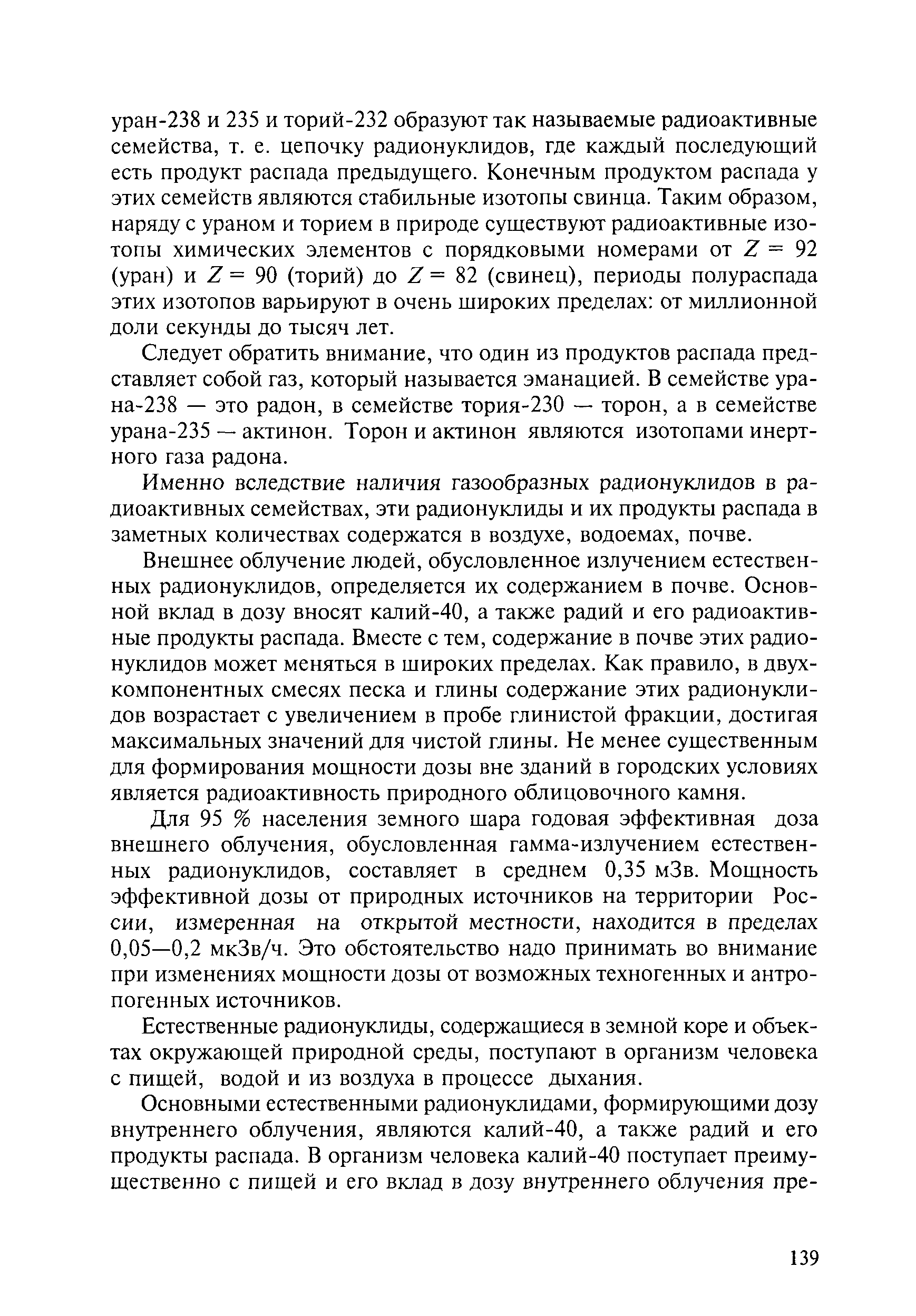 уран-238 и 235 и торий-232 образуют так называемые радиоактивные семейства, т. е. цепочку радионуклидов, где каждый последующий есть продукт распада предыдущего. Конечным продуктом распада у этих семейств являются стабильные изотопы свинца. Таким образом, наряду с ураном и торием в природе существуют радиоактивные изотопы химических элементов с порядковыми номерами от $Z = 92$ (уран) и $Z = 90$ (торий) до $Z = 82$ (свинец), периоды полураспада этих изотопов варьируют в очень широких пределах: от миллионной доли секунды до тысяч лет.

Следует обратить внимание, что один из продуктов распада представляет собой газ, который называется эманацией. В семействе урана-238 — это радон, в семействе тория-230 — торон, а в семействе урана-235 — актинон. Торон и актинон являются изотопами инертного газа радона.

Именно вследствие наличия газообразных радионуклидов в радиоактивных семействах, эти радионуклиды и их продукты распада в заметных количествах содержатся в воздухе, водоемах, почве.

Внешнее облучение людей, обусловленное излучением естественных радионуклидов, определяется их содержанием в почве. Основной вклад в дозу вносят калий-40, а также радий и его радиоактивные продукты распада. Вместе с тем, содержание в почве этих радионуклидов может меняться в широких пределах. Как правило, в двухкомпонентных смесях песка и глины содержание этих радионуклидов возрастает с увеличением в пробе глинистой фракции, достигая максимальных значений для чистой глины. Не менее существенным для формирования мощности дозы вне зданий в городских условиях является радиоактивность природного облицовочного камня.

Для 95 % населения земного шара годовая эффективная доза внешнего облучения, обусловленная гамма-излучением естественных радионуклидов, составляет в среднем 0,35 мЗв. Мощность эффективной дозы от природных источников на территории России, измеренная на открытой местности, находится в пределах 0,05—0,2 мкЗв/ч. Это обстоятельство надо принимать во внимание при изменениях мощности дозы от возможных техногенных и антропогенных источников.

Естественные радионуклиды, содержащиеся в земной коре и объектах окружающей природной среды, поступают в организм человека с пищей, водой и из воздуха в процессе дыхания.

Основными естественными радионуклидами, формирующими дозу внутреннего облучения, являются калий-40, а также радий и его продукты распада. В организм человека калий-40 поступает преимущественно с пищей и его вклад в дозу внутреннего облучения пре-

139